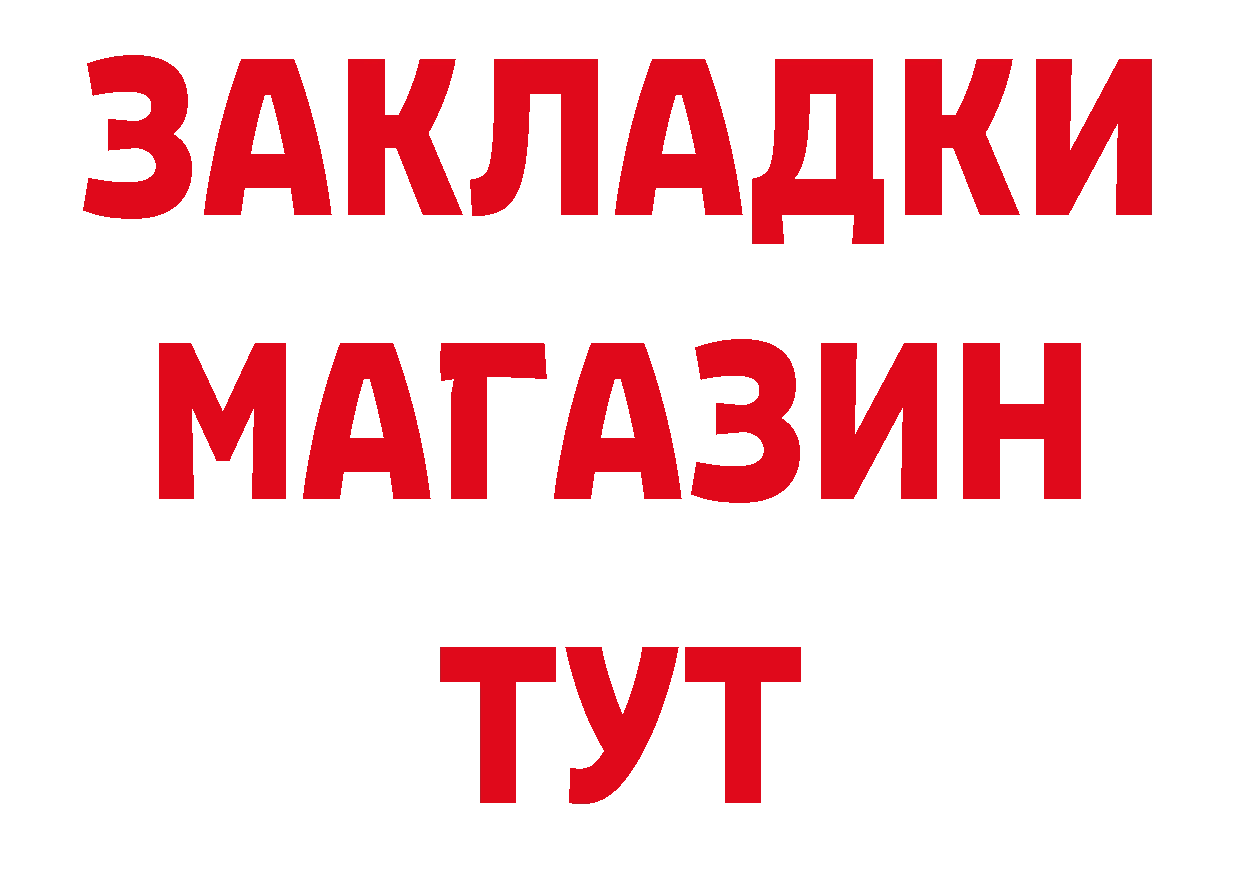 ЗАКЛАДКИ
МАГАЗИН
ТУТ